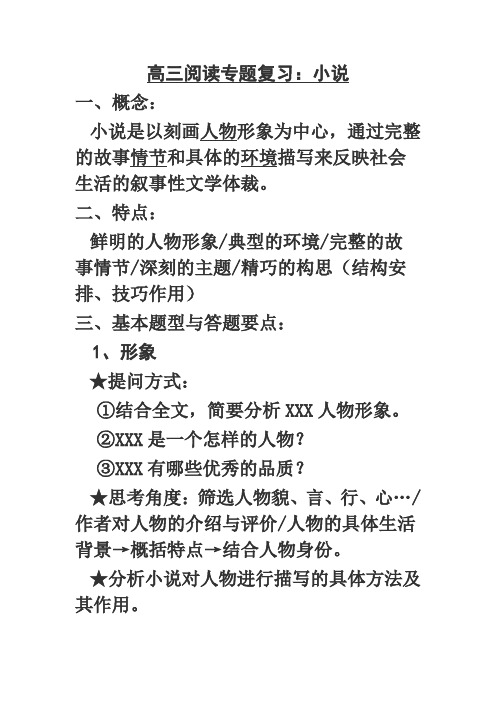 高三阅读专题复习：小说

一、概念：

小说是以刻画人物形象为中心，通过完整的故事情节和具体的环境描写来反映社会生活的叙事性文学体裁。

二、特点：

鲜明的人物形象/典型的环境/完整的故事情节/深刻的主题/精巧的构思（结构安排、技巧作用）

三、基本题型与答题要点：

1、形象

★提问方式：

①结合全文，简要分析 XXX 人物形象。

②XXX 是一个怎样的人物？

③XXX 有哪些优秀的品质？

★思考角度：筛选人物貌、言、行、心…/作者对人物的介绍与评价/人物的具体生活背景→概括特点→结合人物身份。

★分析小说对人物进行描写的具体方法及其作用。